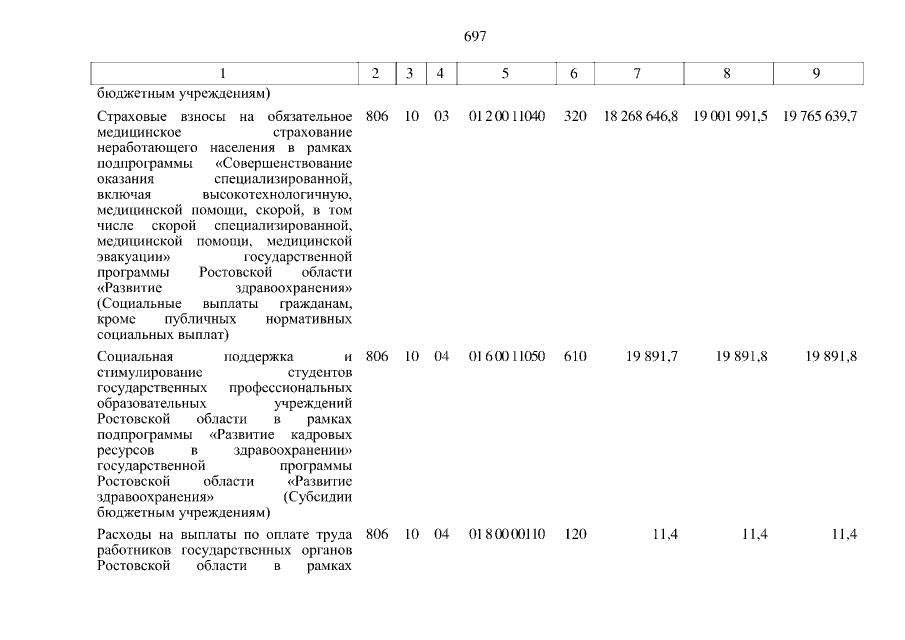 697

| 1 | 2 | 3 | 4 | 5 | 6 | 7 | 8 | 9 |
|---|---|---|---|---|---|---|---|---|
| бюджетным учреждениям) | | | | | | | | |
| Страховые взносы на обязательное медицинское страхование неработающего населения в рамках подпрограммы «Совершенствование оказания специализированной, включая высокотехнологичную, медицинской помощи, скорой, в том числе скорой специализированной, медицинской помощи, медицинской эвакуации» государственной программы Ростовской области «Развитие здравоохранения» (Социальные выплаты гражданам, кроме публичных нормативных социальных выплат) | 806 | 10 | 03 | 01 2 00 11040 | 320 | 18 268 646,8 | 19 001 991,5 | 19 765 639,7 |
| Социальная поддержка и стимулирование студентов государственных профессиональных образовательных учреждений Ростовской области в рамках подпрограммы «Развитие кадровых ресурсов в здравоохранении» государственной программы Ростовской области «Развитие здравоохранения» (Субсидии бюджетным учреждениям) | 806 | 10 | 04 | 01 6 00 11050 | 610 | 19 891,7 | 19 891,8 | 19 891,8 |
| Расходы на выплаты по оплате труда работников государственных органов Ростовской области в рамках | 806 | 10 | 04 | 01 8 00 00110 | 120 | 11,4 | 11,4 | 11,4 |